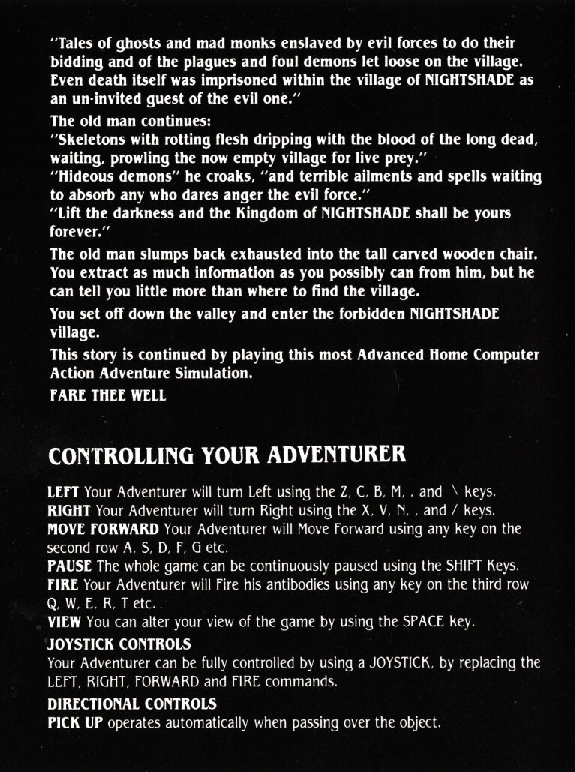 "Tales of ghosts and mad monks enslaved by evil forces to do their bidding and of the plagues and foul demons let loose on the village. Even death itself was imprisoned within the village of NIGHTSHADE as an un-invited guest of the evil one."

The old man continues:
"Skeletons with rotting flesh dripping with the blood of the long dead, waiting, prowling the now empty village for live prey."
"Hideous demons" he croaks, "and terrible ailments and spells waiting to absorb any who dares anger the evil force."
"Lift the darkness and the Kingdom of NIGHTSHADE shall be yours forever."

The old man slumps back exhausted into the tall carved wooden chair. You extract as much information as you possibly can from him, but he can tell you little more than where to find the village.

You set off down the valley and enter the forbidden NIGHTSHADE village.

This story is continued by playing this most Advanced Home Computer Action Adventure Simulation.

FARE THEE WELL

CONTROLLING YOUR ADVENTURER

LEFT Your Adventurer will turn Left using the Z, C, B, M, . and \ keys.
RIGHT Your Adventurer will turn Right using the X, V, N, . and / keys.
MOVE FORWARD Your Adventurer will Move Forward using any key on the second row A, S, D, F, G etc.
PAUSE The whole game can be continuously paused using the SHIFT Keys.
FIRE Your Adventurer will Fire his antibodies using any key on the third row Q, W, E, R, T etc.
VIEW You can alter your view of the game by using the SPACE key.

JOYSTICK CONTROLS
Your Adventurer can be fully controlled by using a JOYSTICK, by replacing the LEFT, RIGHT, FORWARD and FIRE commands.

DIRECTIONAL CONTROLS
PICK UP operates automatically when passing over the object.